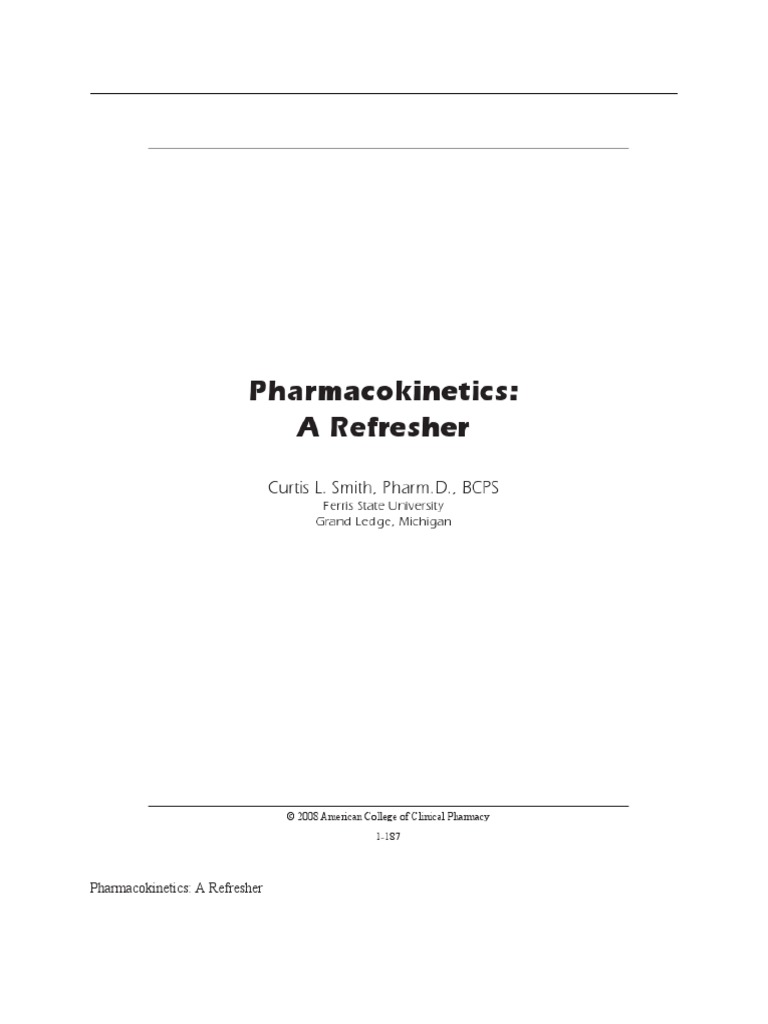 Pharmacokinetics:
A Refresher

Curtis L. Smith, Pharm.D., BCPS
Ferris State University
Grand Ledge, Michigan

© 2008 American College of Clinical Pharmacy
1-187

Pharmacokinetics: A Refresher